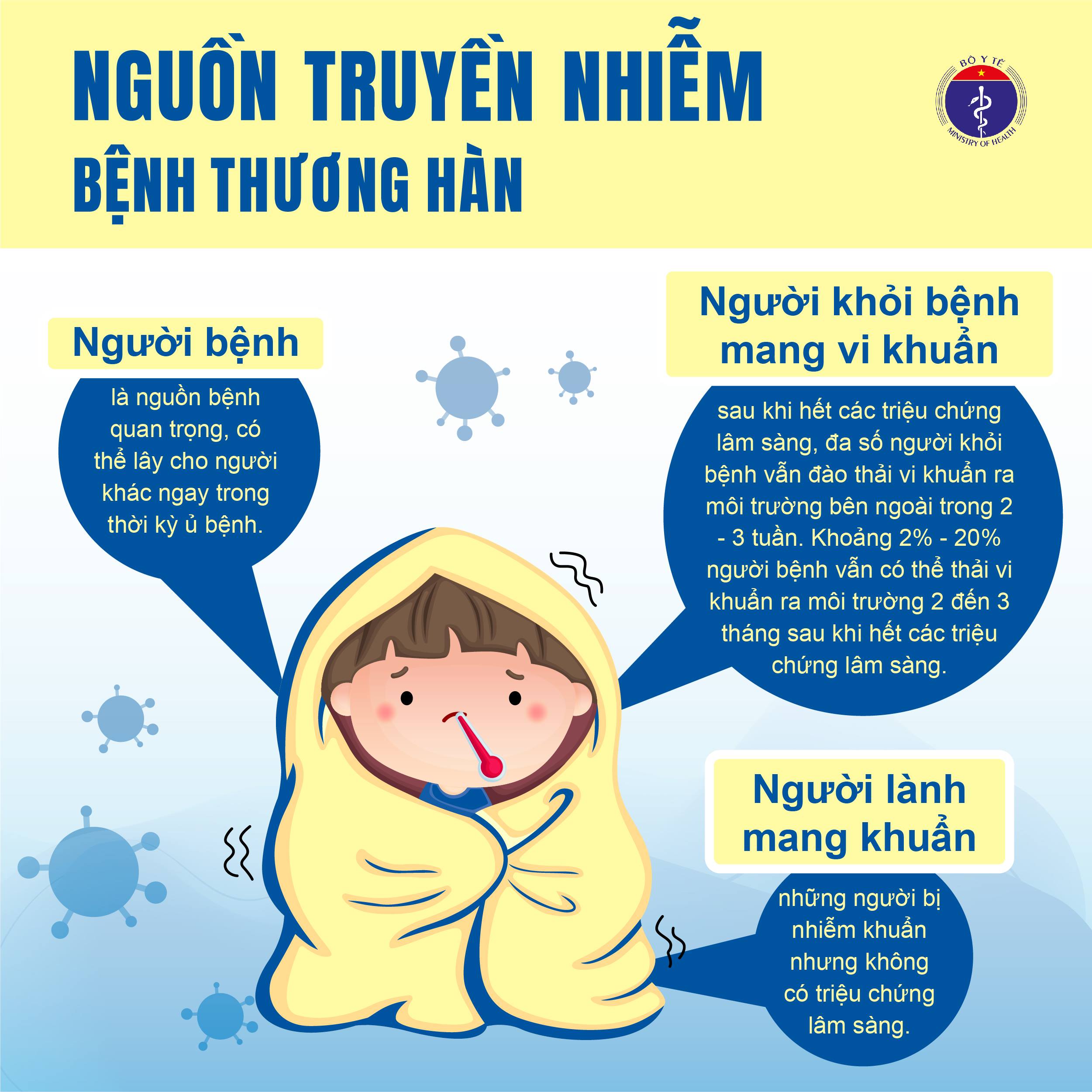 NGUỒN TRUYỀN NHIỄM
BỆNH THƯƠNG HÀN

BỘ Y TẾ
MINISTRY OF HEALTH

Người bệnh

là nguồn bệnh quan trọng, có thể lây cho người khác ngay trong thời kỳ ủ bệnh.

Người khỏi bệnh mang vi khuẩn

sau khi hết các triệu chứng lâm sàng, đa số người khỏi bệnh vẫn đào thải vi khuẩn ra môi trường bên ngoài trong 2 - 3 tuần. Khoảng 2% - 20% người bệnh vẫn có thể thải vi khuẩn ra môi trường 2 đến 3 tháng sau khi hết các triệu chứng lâm sàng.

Người lành mang khuẩn

những người bị nhiễm khuẩn nhưng không có triệu chứng lâm sàng.